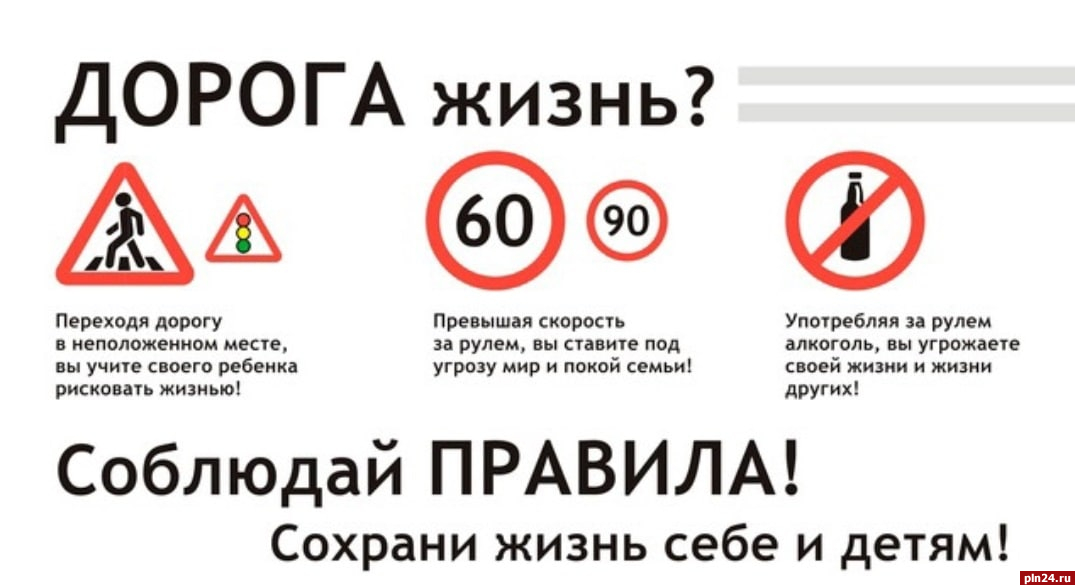 ДОРОГА жизнь?

60

90

Переходя дорогу в неположенном месте, вы учите своего ребенка рисковать жизнью!

Превышая скорость за рулем, вы ставите под угрозу мир и покой семьи!

Употребляя за рулем алкоголь, вы угрожаете своей жизни и жизни других!

Соблюдай ПРАВИЛА!

Сохрани жизнь себе и детям!

pln24.ru